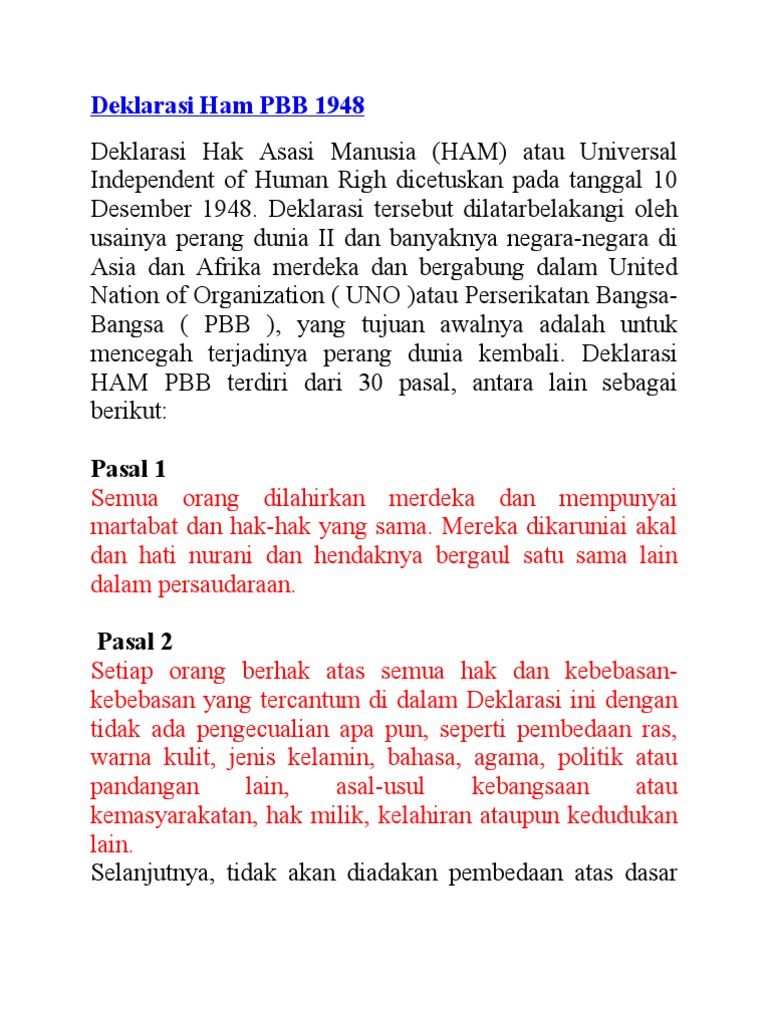 Deklarasi Ham PBB 1948

Deklarasi Hak Asasi Manusia (HAM) atau Universal Independent of Human Righ dicetuskan pada tanggal 10 Desember 1948. Deklarasi tersebut dilatarbelakangi oleh usainya perang dunia II dan banyaknya negara-negara di Asia dan Afrika merdeka dan bergabung dalam United Nation of Organization ( UNO )atau Perserikatan Bangsa-Bangsa ( PBB ), yang tujuan awalnya adalah untuk mencegah terjadinya perang dunia kembali. Deklarasi HAM PBB terdiri dari 30 pasal, antara lain sebagai berikut:

Pasal 1
Semua orang dilahirkan merdeka dan mempunyai martabat dan hak-hak yang sama. Mereka dikaruniai akal dan hati nurani dan hendaknya bergaul satu sama lain dalam persaudaraan.

Pasal 2
Setiap orang berhak atas semua hak dan kebebasan-kebebasan yang tercantum di dalam Deklarasi ini dengan tidak ada pengecualian apa pun, seperti pembedaan ras, warna kulit, jenis kelamin, bahasa, agama, politik atau pandangan lain, asal-usul kebangsaan atau kemasyarakatan, hak milik, kelahiran ataupun kedudukan lain.
Selanjutnya, tidak akan diadakan pembedaan atas dasar